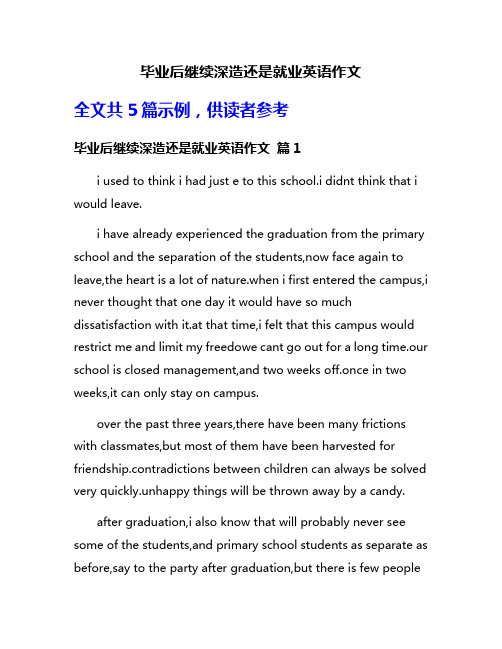 毕业后继续深造还是就业英语作文

全文共 5 篇示例，供读者参考

毕业后继续深造还是就业英语作文 篇 1

i used to think i had just e to this school.i didnt think that i would leave.

i have already experienced the graduation from the primary school and the separation of the students,now face again to leave,the heart is a lot of nature.when i first entered the campus,i never thought that one day it would have so much dissatisfaction with it.at that time,i felt that this campus would restrict me and limit my freedowe cant go out for a long time.our school is closed management,and two weeks off.once in two weeks,it can only stay on campus.

over the past three years,there have been many frictions with classmates,but most of them have been harvested for friendship.contradictions between children can always be solved very quickly.unhappy things will be thrown away by a candy.

after graduation,i also know that will probably never see some of the students,and primary school students as separate as before,say to the party after graduation,but there is few people